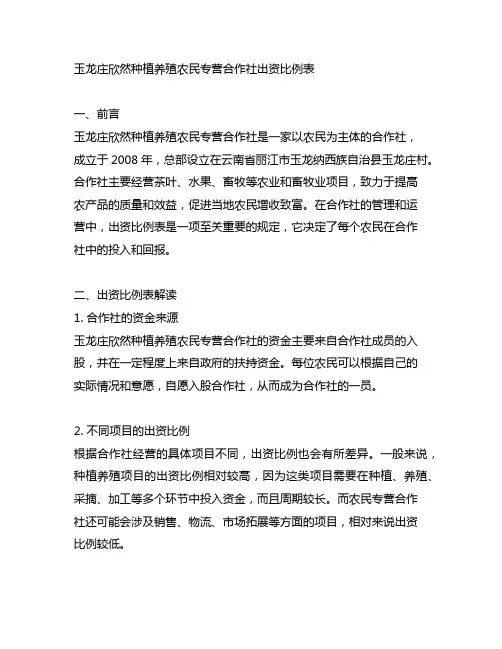 玉龙庄欣然种植养殖农民专营合作社出资比例表

一、前言
玉龙庄欣然种植养殖农民专营合作社是一家以农民为主体的合作社，成立于 2008 年，总部设立在云南省丽江市玉龙纳西族自治县玉龙庄村。合作社主要经营茶叶、水果、畜牧等农业和畜牧业项目，致力于提高农产品的质量和效益，促进当地农民增收致富。在合作社的管理和运营中，出资比例表是一项至关重要的规定，它决定了每个农民在合作社中的投入和回报。

二、出资比例表解读
1. 合作社的资金来源
玉龙庄欣然种植养殖农民专营合作社的资金主要来自合作社成员的入股，并在一定程度上来自政府的扶持资金。每位农民可以根据自己的实际情况和意愿，自愿入股合作社，从而成为合作社的一员。

2. 不同项目的出资比例
根据合作社经营的具体项目不同，出资比例也会有所差异。一般来说，种植养殖项目的出资比例相对较高，因为这类项目需要在种植、养殖、采摘、加工等多个环节中投入资金，而且周期较长。而农民专营合作社还可能会涉及销售、物流、市场拓展等方面的项目，相对来说出资比例较低。